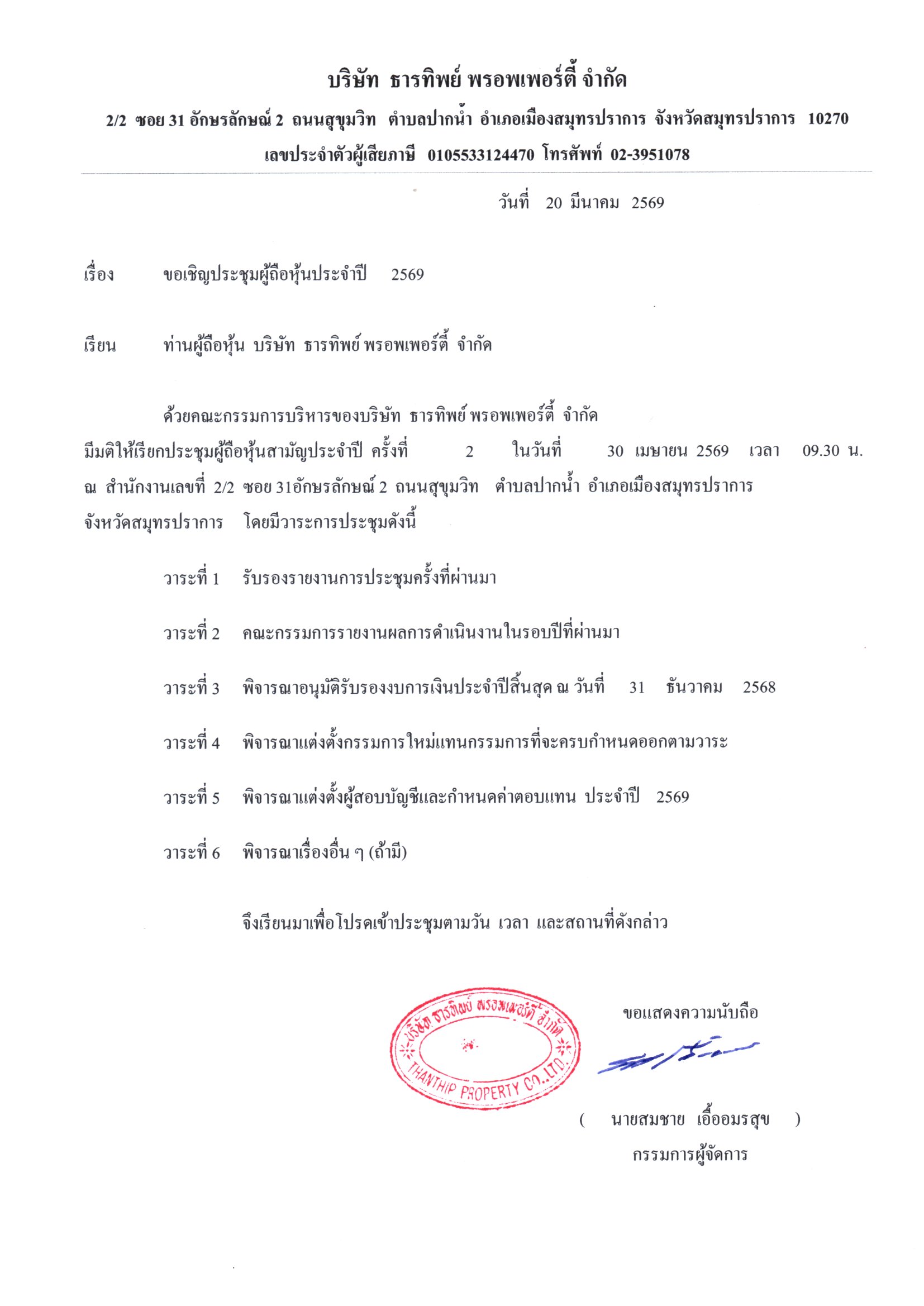 บริษัท ธารทิพย์ พรอพเพอร์ตี้ จำกัด

2/2 ซอย 31 อักษรลักษณ์ 2 ถนนสุขุมวิท ตำบลปากน้ำ อำเภอเมืองสมุทรปราการ จังหวัดสมุทรปราการ 10270

เลขประจำตัวผู้เสียภาษี 0105533124470 โทรศัพท์ 02-3951078

วันที่ 20 มีนาคม 2569

เรื่อง ขอเชิญประชุมผู้ถือหุ้นประจำปี 2569

เรียน ท่านผู้ถือหุ้น บริษัท ธารทิพย์ พรอพเพอร์ตี้ จำกัด

ด้วยคณะกรรมการบริหารของบริษัท ธารทิพย์ พรอพเพอร์ตี้ จำกัด มีมติให้เรียกประชุมผู้ถือหุ้นสามัญประจำปี ครั้งที่ 2 ในวันที่ 30 เมษายน 2569 เวลา 09.30 น. ณ สำนักงานเลขที่ 2/2 ซอย 31อักษรลักษณ์ 2 ถนนสุขุมวิท ตำบลปากน้ำ อำเภอเมืองสมุทรปราการ จังหวัดสมุทรปราการ โดยมีวาระการประชุมดังนี้

วาระที่ 1 รับรองรายงานการประชุมครั้งที่ผ่านมา

วาระที่ 2 คณะกรรมการรายงานผลการดำเนินงานในรอบปีที่ผ่านมา

วาระที่ 3 พิจารณาอนุมัติรับรองงบการเงินประจำปีสิ้นสุด ณ วันที่ 31 ธันวาคม 2568

วาระที่ 4 พิจารณาแต่งตั้งกรรมการใหม่แทนกรรมการที่จะครบกำหนดออกตามวาระ

วาระที่ 5 พิจารณาแต่งตั้งผู้สอบบัญชีและกำหนดค่าตอบแทน ประจำปี 2569

วาระที่ 6 พิจารณาเรื่องอื่น ๆ (ถ้ามี)

จึงเรียนมาเพื่อโปรดเข้าประชุมตามวัน เวลา และสถานที่ดังกล่าว

บริษัท ธารทิพย์ พรอพเพอร์ตี้ จำกัด
THANTHIP PROPERTY CO.,LTD.

ขอแสดงความนับถือ

( นายสมชาย เอื้ออมรสุข )
กรรมการผู้จัดการ